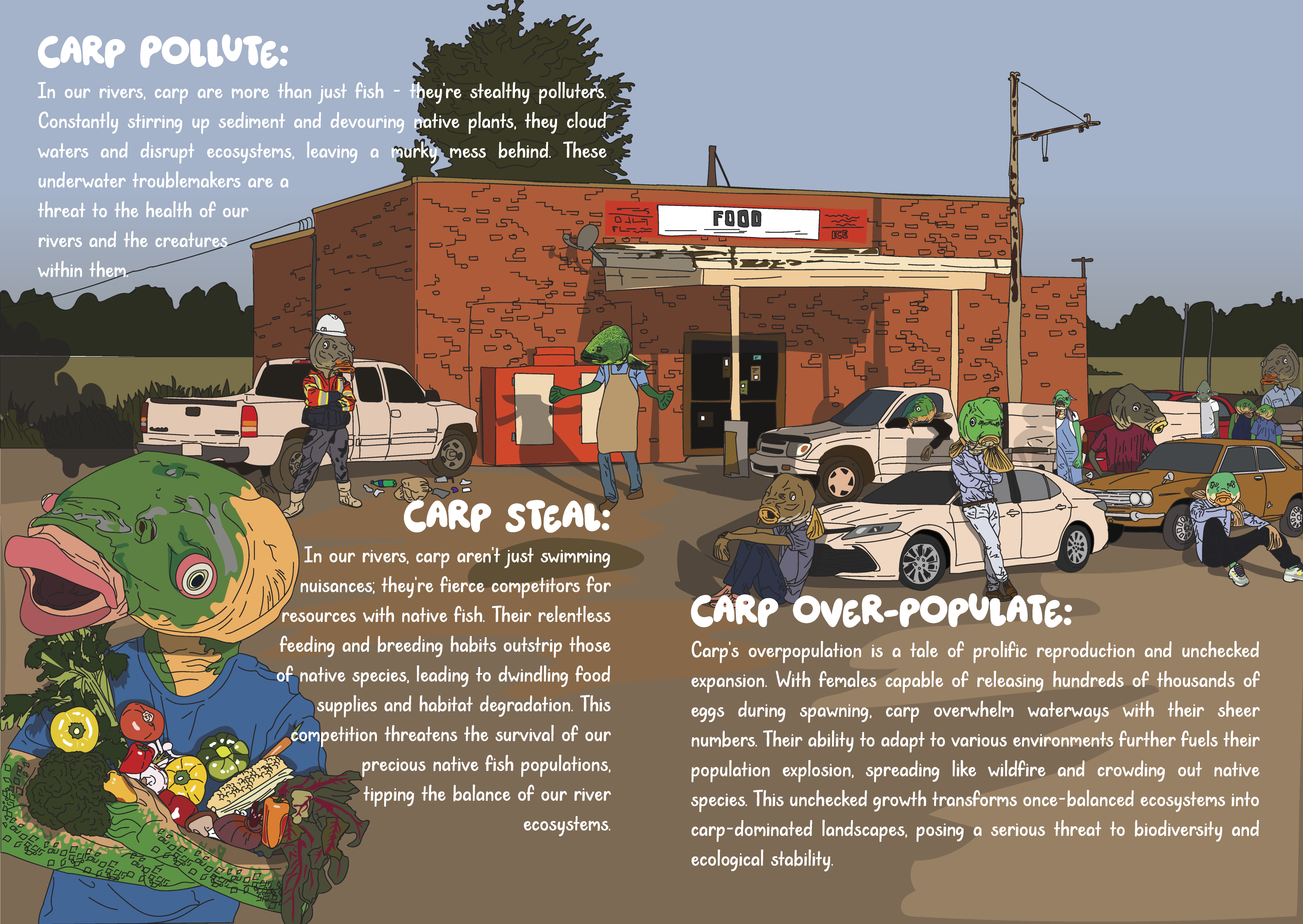 CARP POLLUTE:

In our rivers, carp are more than just fish - they're stealthy polluters. Constantly stirring up sediment and devouring native plants, they cloud waters and disrupt ecosystems, leaving a murky mess behind. These underwater troublemakers are a threat to the health of our rivers and the creatures within them.

FOOD

ICE

CARP STEAL:

In our rivers, carp aren't just swimming nuisances; they're fierce competitors for resources with native fish. Their relentless feeding and breeding habits outstrip those of native species, leading to dwindling food supplies and habitat degradation. This competition threatens the survival of our precious native fish populations, tipping the balance of our river ecosystems.

CARP OVER-POPULATE:

Carp's overpopulation is a tale of prolific reproduction and unchecked expansion. With females capable of releasing hundreds of thousands of eggs during spawning, carp overwhelm waterways with their sheer numbers. Their ability to adapt to various environments further fuels their population explosion, spreading like wildfire and crowding out native species. This unchecked growth transforms once-balanced ecosystems into carp-dominated landscapes, posing a serious threat to biodiversity and ecological stability.